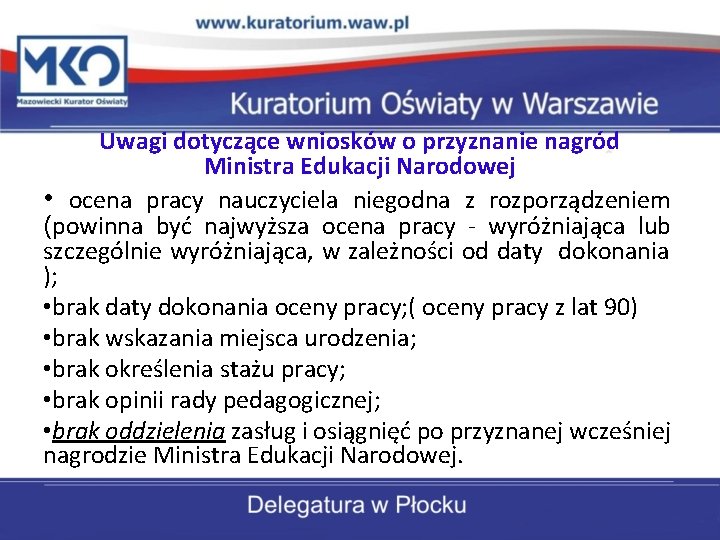 www.kuratorium.waw.pl

MKO
Mazowiecki Kurator Oświaty

Kuratorium Oświaty w Warszawie

Uwagi dotyczące wniosków o przyznanie nagród Ministra Edukacji Narodowej

• ocena pracy nauczyciela niegodna z rozporządzeniem (powinna być najwyższa ocena pracy - wyróżniająca lub szczególnie wyróżniająca, w zależności od daty dokonania );

•brak daty dokonania oceny pracy;( oceny pracy z lat 90)

•brak wskazania miejsca urodzenia;

•brak określenia stażu pracy;

•brak opinii rady pedagogicznej;

•brak oddzielenia zasług i osiągnięć po przyznanej wcześniej nagrodzie Ministra Edukacji Narodowej.

Delegatura w Płocku